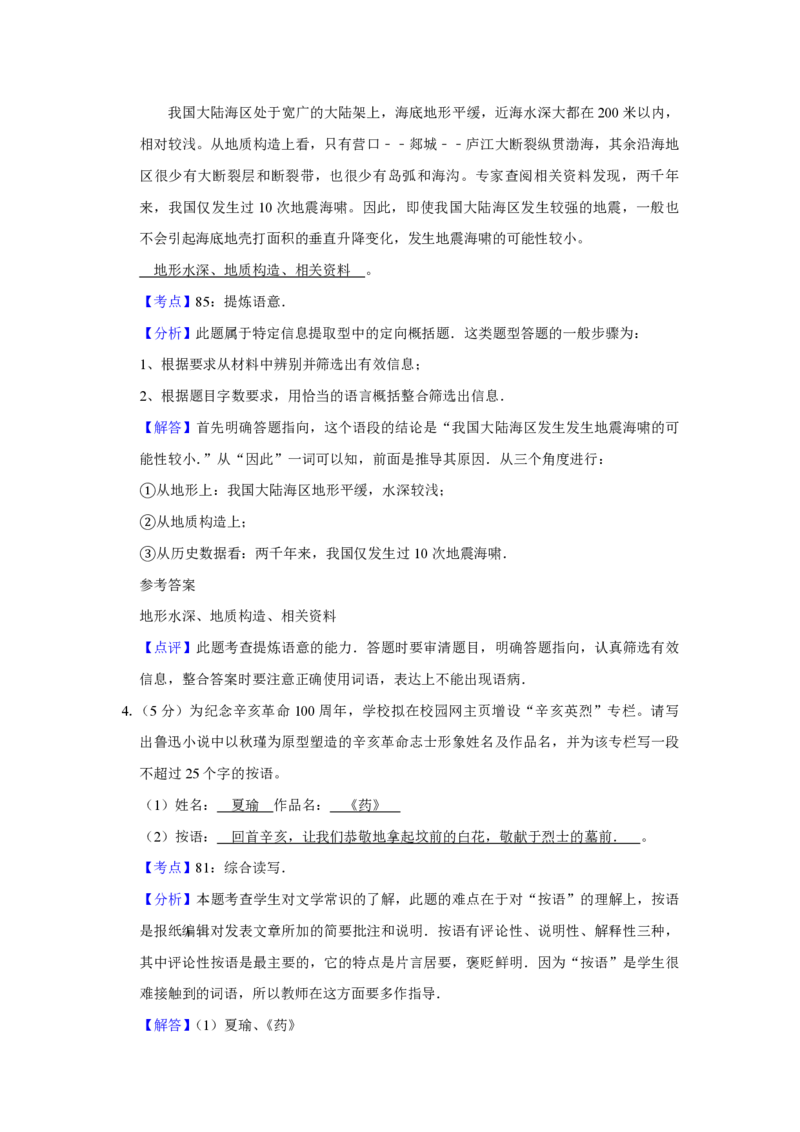 我国大陆海区处于宽广的大陆架上，海底地形平缓，近海水深大都在200米以内，相对较浅。从地质构造上看，只有营口－－郯城－－庐江大断裂纵贯渤海，其余沿海地区很少有大断裂层和断裂带，也很少有岛弧和海沟。专家查阅相关资料发现，两千年来，我国仅发生过10次地震海啸。因此，即使我国大陆海区发生较强的地震，一般也不会引起海底地壳打面积的垂直升降变化，发生地震海啸的可能性较小。

地形水深、地质构造、相关资料。

【考点】85：提炼语意.

【分析】此题属于特定信息提取型中的定向概括题．这类题型答题的一般步骤为：

1、根据要求从材料中辨别并筛选出有效信息；

2、根据题目字数要求，用恰当的语言概括整合筛选出信息．

【解答】首先明确答题指向，这个语段的结论是“我国大陆海区发生发生地震海啸的可能性较小.”从“因此”一词可以知，前面是推导其原因．从三个角度进行：

①从地形上：我国大陆海区地形平缓，水深较浅；

②从地质构造上；

③从历史数据看：两千年来，我国仅发生过10次地震海啸．

参考答案

地形水深、地质构造、相关资料

【点评】此题考查提炼语意的能力．答题时要审清题目，明确答题指向，认真筛选有效信息，整合答案时要注意正确使用词语，表达上不能出现语病．

4.（5分）为纪念辛亥革命100周年，学校拟在校园网主页增设“辛亥英烈”专栏。请写出鲁迅小说中以秋瑾为原型塑造的辛亥革命志士形象姓名及作品名，并为该专栏写一段不超过25个字的按语。

（1）姓名：夏瑜 作品名：《药》

（2）按语：回首辛亥，让我们恭敬地拿起坟前的白花，敬献于烈士的墓前．。

【考点】81：综合读写.

【分析】本题考查学生对文学常识的了解，此题的难点在于对“按语”的理解上，按语是报纸编辑对发表文章所加的简要批注和说明．按语有评论性、说明性、解释性三种，其中评论性按语是最主要的，它的特点是片言居要，褒贬鲜明．因为“按语”是学生很难接触到的词语，所以教师在这方面要多作指导．

【解答】（1）夏瑜、《药》